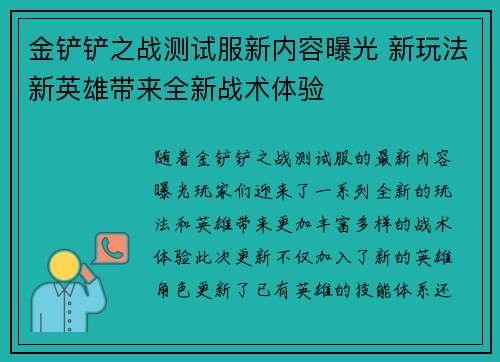 金铲铲之战测试服新内容曝光 新玩法新英雄带来全新战术体验

随着金铲铲之战测试服的最新内容曝光玩家们迎来了一系列全新的玩法和英雄带来更加丰富多样的战术体验此次更新不仅加入了新的英雄角色更新了已有英雄的技能体系还